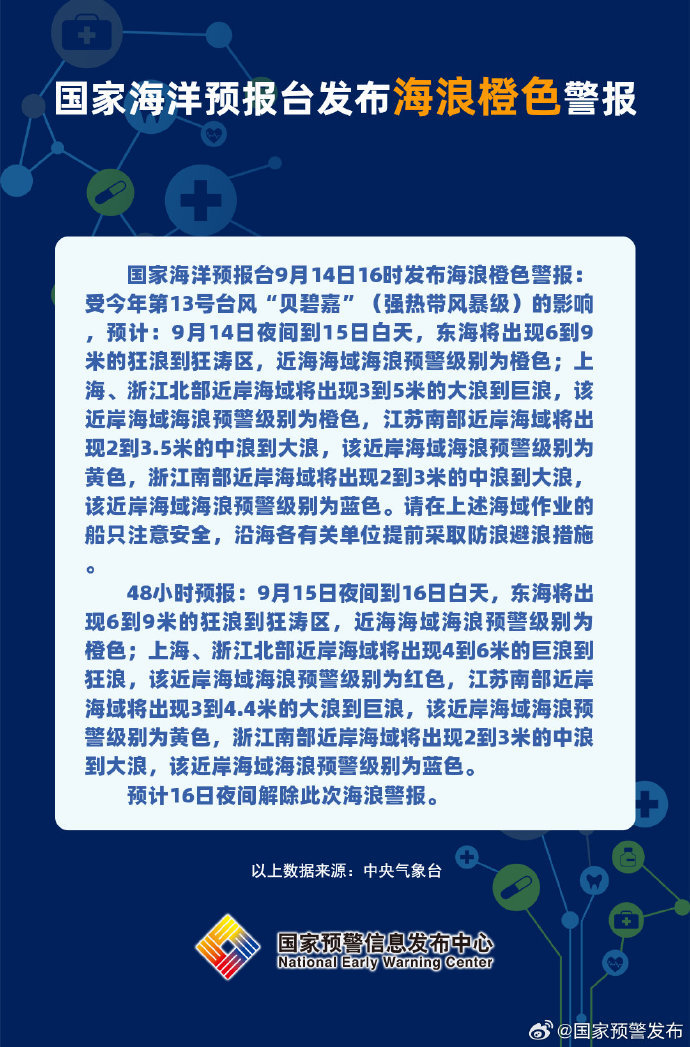 国家海洋预报台发布海浪橙色警报

国家海洋预报台9月14日16时发布海浪橙色警报：受今年第13号台风“贝碧嘉”（强热带风暴级）的影响，预计：9月14日夜间到15日白天，东海将出现6到9米的狂浪到狂涛区，近海海域海浪预警级别为橙色；上海、浙江北部近岸海域将出现3到5米的大浪到巨浪，该近岸海域海浪预警级别为橙色，江苏南部近岸海域将出现2到3.5米的中浪到大浪，该近岸海域海浪预警级别为黄色，浙江南部近岸海域将出现2到3米的中浪到大浪，该近岸海域海浪预警级别为蓝色。请在上述海域作业的船只注意安全，沿海各有关单位提前采取防浪避浪措施。

48小时预报：9月15日夜间到16日白天，东海将出现6到9米的狂浪到狂涛区，近海海域海浪预警级别为橙色；上海、浙江北部近岸海域将出现4到6米的巨浪到狂浪，该近岸海域海浪预警级别为红色，江苏南部近岸海域将出现3到4.4米的大浪到巨浪，该近岸海域海浪预警级别为黄色，浙江南部近岸海域将出现2到3米的中浪到大浪，该近岸海域海浪预警级别为蓝色。

预计16日夜间解除此次海浪警报。

以上数据来源：中央气象台

国家预警信息发布中心
National Early Warning Center

@国家预警发布